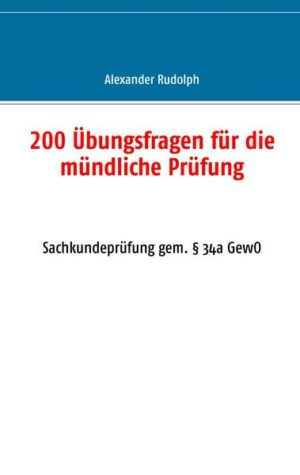 Alexander Rudolph

200 Übungsfragen für die mündliche Prüfung

Sachkundeprüfung gem. § 34a GewO